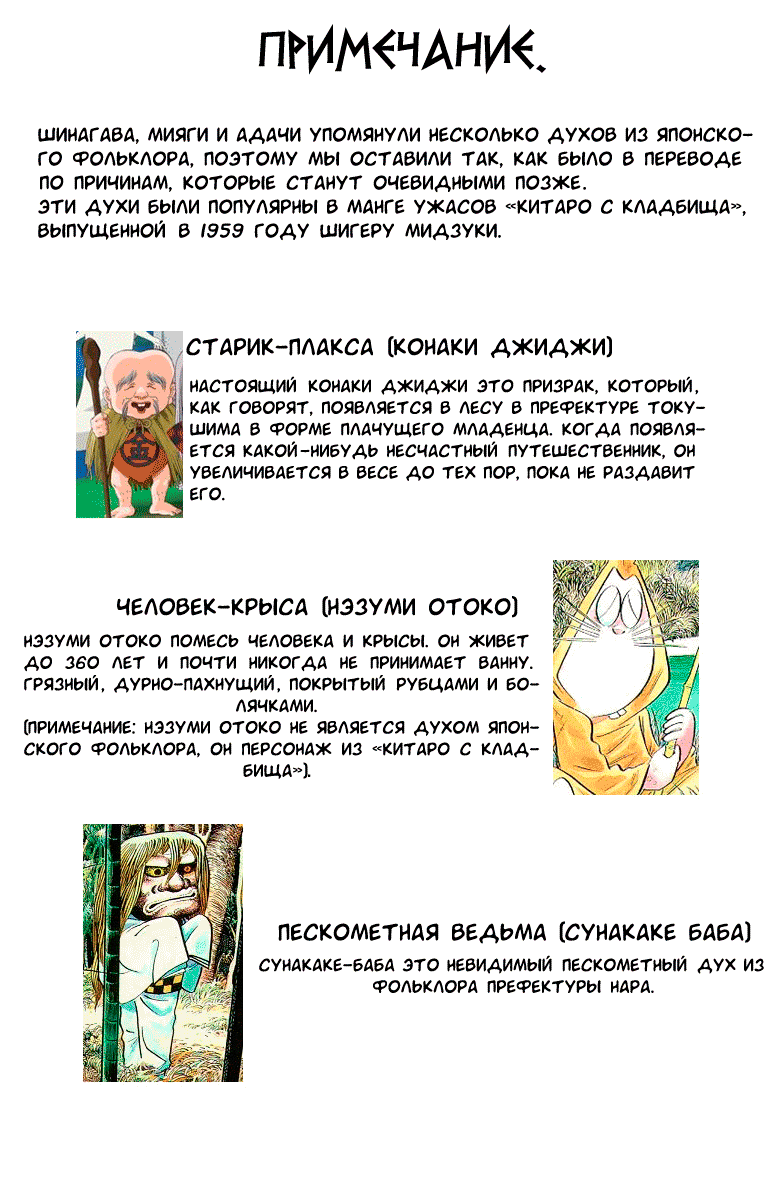 ПРИМЕЧАНИЕ.

ШИНАГАВА, МИЯГИ И АДАЧИ УПОМЯНУЛИ НЕСКОЛЬКО ДУХОВ ИЗ ЯПОНСКОГО ФОЛЬКЛОРА, ПОЭТОМУ МЫ ОСТАВИЛИ ТАК, КАК БЫЛО В ПЕРЕВОДЕ ПО ПРИЧИНАМ, КОТОРЫЕ СТАНУТ ОЧЕВИДНЫМИ ПОЗЖЕ.
ЭТИ ДУХИ БЫЛИ ПОПУЛЯРНЫ В МАНГЕ УЖАСОВ «КИТАРО С КЛАДБИЩА», ВЫПУЩЕННОЙ В 1959 ГОДУ ШИГЕРУ МИДЗУКИ.

СТАРИК-ПЛАКСА (КОНАКИ ДЖИДЖИ)

НАСТОЯЩИЙ КОНАКИ ДЖИДЖИ ЭТО ПРИЗРАК, КОТОРЫЙ, КАК ГОВОРЯТ, ПОЯВЛЯЕТСЯ В ЛЕСУ В ПРЕФЕКТУРЕ ТОКУШИМА В ФОРМЕ ПЛАЧУЩЕГО МЛАДЕНЦА. КОГДА ПОЯВЛЯЕТСЯ КАКОЙ-НИБУДЬ НЕСЧАСТНЫЙ ПУТЕШЕСТВЕННИК, ОН УВЕЛИЧИВАЕТСЯ В ВЕСЕ ДО ТЕХ ПОР, ПОКА НЕ РАЗДАВИТ ЕГО.

ЧЕЛОВЕК-КРЫСА (НЭЗУМИ ОТОКО)

НЭЗУМИ ОТОКО ПОМЕСЬ ЧЕЛОВЕКА И КРЫСЫ. ОН ЖИВЕТ ДО 360 ЛЕТ И ПОЧТИ НИКОГДА НЕ ПРИНИМАЕТ ВАННУ. ГРЯЗНЫЙ, ДУРНО-ПАХНУЩИЙ, ПОКРЫТЫЙ РУБЦАМИ И БОЛЯЧКАМИ.
(ПРИМЕЧАНИЕ: НЭЗУМИ ОТОКО НЕ ЯВЛЯЕТСЯ ДУХОМ ЯПОНСКОГО ФОЛЬКЛОРА, ОН ПЕРСОНАЖ ИЗ «КИТАРО С КЛАДБИЩА»).

ПЕСКОМЕТНАЯ ВЕДЬМА (СУНАКАКЕ БАБА)

СУНАКАКЕ-БАБА ЭТО НЕВИДИМЫЙ ПЕСКОМЕТНЫЙ ДУХ ИЗ ФОЛЬКЛОРА ПРЕФЕКТУРЫ НАРА.